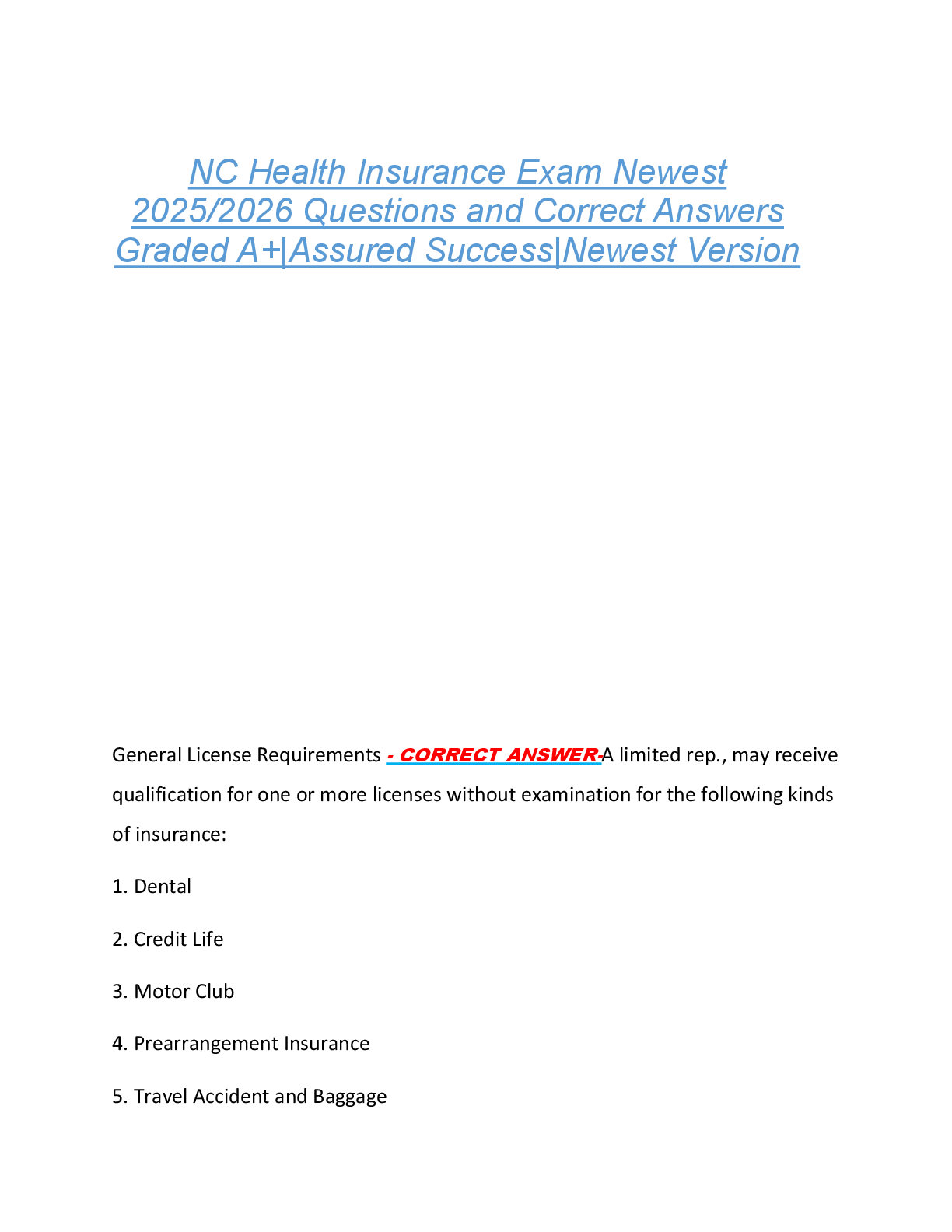 NC Health Insurance Exam Newest 2025/2026 Questions and Correct Answers Graded A+|Assured Success|Newest Version

General License Requirements - CORRECT ANSWER-A limited rep., may receive qualification for one or more licenses without examination for the following kinds of insurance:

1. Dental

2. Credit Life

3. Motor Club

4. Prearrangement Insurance

5. Travel Accident and Baggage